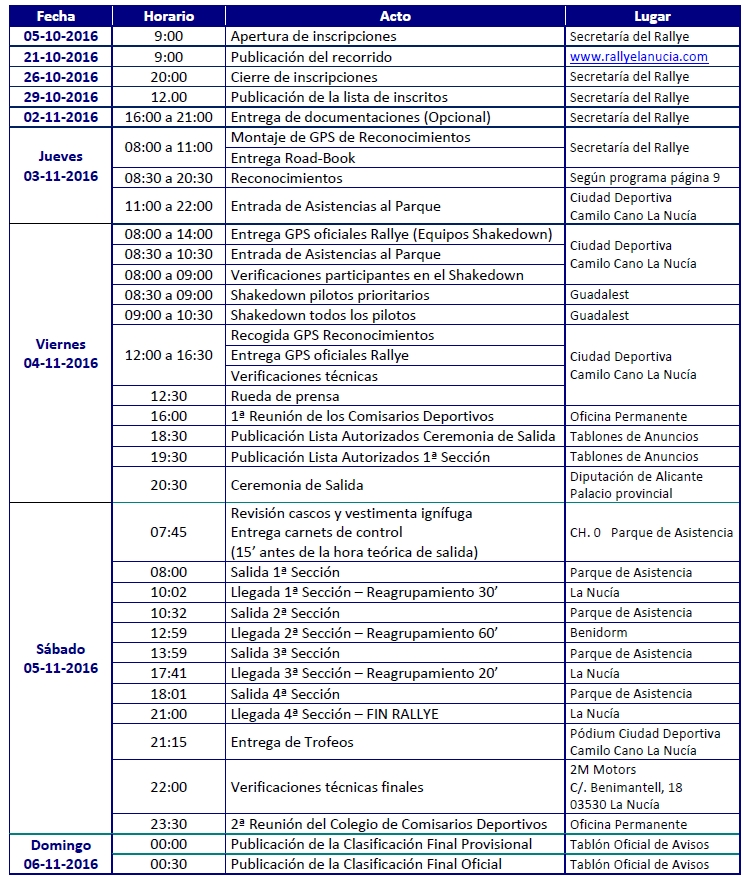 | Fecha | Horario | Acto | Lugar |
|---|---|---|---|
| 05-10-2016 | 9:00 | Apertura de inscripciones | Secretaría del Rallye |
| 21-10-2016 | 9:00 | Publicación del recorrido | www.rallyelanucia.com |
| 26-10-2016 | 20:00 | Cierre de inscripciones | Secretaría del Rallye |
| 29-10-2016 | 12.00 | Publicación de la lista de inscritos | Secretaría del Rallye |
| 02-11-2016 | 16:00 a 21:00 | Entrega de documentaciones (Opcional) | Secretaría del Rallye |
| Jueves 03-11-2016 | 08:00 a 11:00 | Montaje de GPS de Reconocimientos | Secretaría del Rallye |
| | | Entrega Road-Book | |
| | 08:30 a 20:30 | Reconocimientos | Según programa página 9 |
| | 11:00 a 22:00 | Entrada de Asistencias al Parque | Ciudad Deportiva Camilo Cano La Nucía |
| Viernes 04-11-2016 | 08:00 a 14:00 | Entrega GPS oficiales Rallye (Equipos Shakedown) | Ciudad Deportiva Camilo Cano La Nucía |
| | 08:30 a 10:30 | Entrada de Asistencias al Parque | |
| | 08:00 a 09:00 | Verificaciones participantes en el Shakedown | |
| | 08:30 a 09:00 | Shakedown pilotos prioritarios | Guadalest |
| | 09:00 a 10:30 | Shakedown todos los pilotos | Guadalest |
| | 12:00 a 16:30 | Recogida GPS Reconocimientos | Ciudad Deportiva Camilo Cano La Nucía |
| | | Entrega GPS oficiales Rallye | |
| | | Verificaciones técnicas | |
| | 12:30 | Rueda de prensa | |
| | 16:00 | 1ª Reunión de los Comisarios Deportivos | Oficina Permanente |
| | 18:30 | Publicación Lista Autorizados Ceremonia de Salida | Tablones de Anuncios |
| | 19:30 | Publicación Lista Autorizados 1ª Sección | Tablones de Anuncios |
| | 20:30 | Ceremonia de Salida | Diputación de Alicante Palacio provincial |
| Sábado 05-11-2016 | 07:45 | Revisión cascos y vestimenta ignífuga Entrega carnets de control (15’ antes de la hora teórica de salida) | CH. 0 Parque de Asistencia |
| | 08:00 | Salida 1ª Sección | Parque de Asistencia |
| | 10:02 | Llegada 1ª Sección – Reagrupamiento 30’ | La Nucía |
| | 10:32 | Salida 2ª Sección | Parque de Asistencia |
| | 12:59 | Llegada 2ª Sección – Reagrupamiento 60’ | Benidorm |
| | 13:59 | Salida 3ª Sección | Parque de Asistencia |
| | 17:41 | Llegada 3ª Sección – Reagrupamiento 20’ | La Nucía |
| | 18:01 | Salida 4ª Sección | Parque de Asistencia |
| | 21:00 | Llegada 4ª Sección – FIN RALLYE | La Nucía |
| | 21:15 | Entrega de Trofeos | Pódium Ciudad Deportiva Camilo Cano La Nucía |
| | 22:00 | Verificaciones técnicas finales | 2M Motors C/. Benimantell, 18 03530 La Nucía |
| | 23:30 | 2ª Reunión del Colegio de Comisarios Deportivos | Oficina Permanente |
| Domingo 06-11-2016 | 00:00 | Publicación de la Clasificación Final Provisional | Tablón Oficial de Avisos |
| | 00:30 | Publicación de la Clasificación Final Oficial | Tablón Oficial de Avisos |